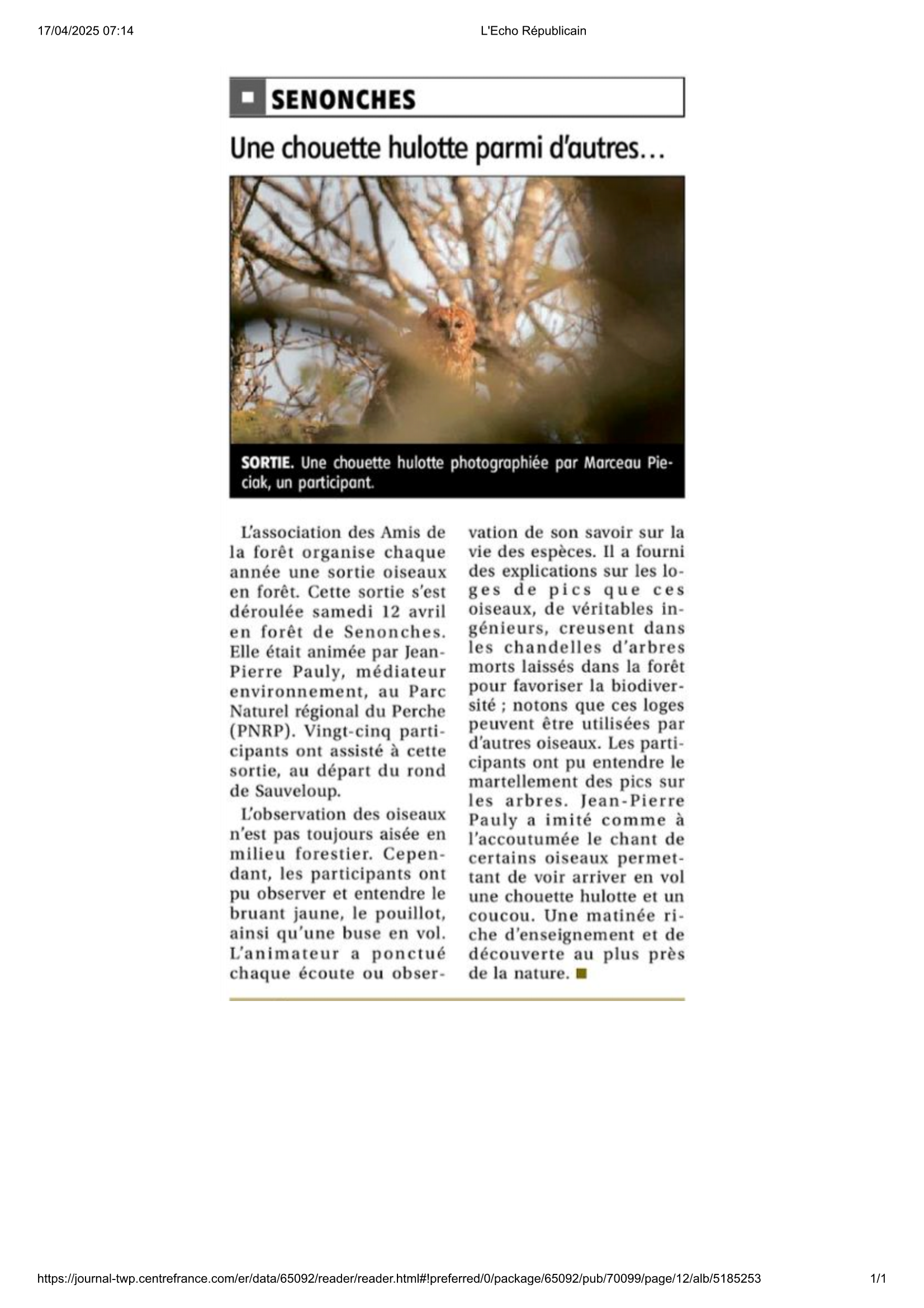 17/04/2025 07:14

L'Echo Républicain

SENONCHES

Une chouette hulotte parmi d'autres…

SORTIE. Une chouette hulotte photographiée par Marceau Pieciak, un participant.

L'association des Amis de la forêt organise chaque année une sortie oiseaux en forêt. Cette sortie s'est déroulée samedi 12 avril en forêt de Senonches. Elle était animée par Jean-Pierre Pauly, médiateur environnement, au Parc Naturel régional du Perche (PNRP). Vingt-cinq participants ont assisté à cette sortie, au départ du rond de Sauveloup.

L'observation des oiseaux n'est pas toujours aisée en milieu forestier. Cependant, les participants ont pu observer et entendre le bruant jaune, le pouillot, ainsi qu'une buse en vol. L'animateur a ponctué chaque écoute ou observation de son savoir sur la vie des espèces. Il a fourni des explications sur les loges de pics que ces oiseaux, de véritables ingénieurs, creusent dans les chandelles d'arbres morts laissés dans la forêt pour favoriser la biodiversité ; notons que ces loges peuvent être utilisées par d'autres oiseaux. Les participants ont pu entendre le martellement des pics sur les arbres. Jean-Pierre Pauly a imité comme à l'accoutumée le chant de certains oiseaux permettant de voir arriver en vol une chouette hulotte et un coucou. Une matinée riche d'enseignement et de découverte au plus près de la nature.

https://journal-twp.centrefrance.com/er/data/65092/reader/reader.html#!preferred/0/package/65092/pub/70099/page/12/alb/5185253

1/1